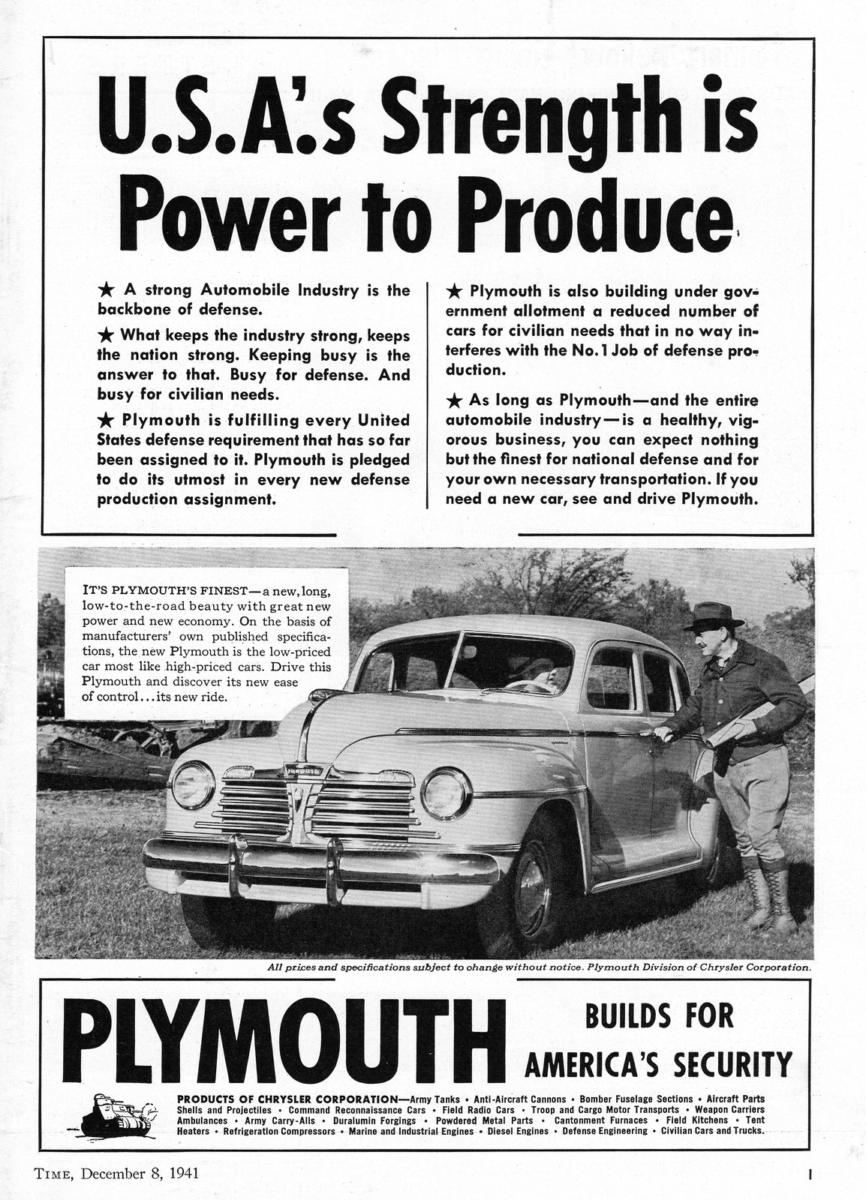 U.S.A.'s Strength is Power to Produce

★ A strong Automobile Industry is the backbone of defense.

★ What keeps the industry strong, keeps the nation strong. Keeping busy is the answer to that. Busy for defense. And busy for civilian needs.

★ Plymouth is fulfilling every United States defense requirement that has so far been assigned to it. Plymouth is pledged to do its utmost in every new defense production assignment.

★ Plymouth is also building under government allotment a reduced number of cars for civilian needs that in no way interferes with the No. 1 Job of defense production.

★ As long as Plymouth—and the entire automobile industry—is a healthy, vigorous business, you can expect nothing but the finest for national defense and for your own necessary transportation. If you need a new car, see and drive Plymouth.

IT'S PLYMOUTH'S FINEST—a new, long, low-to-the-road beauty with great new power and new economy. On the basis of manufacturers' own published specifications, the new Plymouth is the low-priced car most like high-priced cars. Drive this Plymouth and discover its new ease of control...its new ride.

All prices and specifications subject to change without notice. Plymouth Division of Chrysler Corporation.

PLYMOUTH

BUILDS FOR AMERICA'S SECURITY

PRODUCTS OF CHRYSLER CORPORATION—Army Tanks • Anti-Aircraft Cannons • Bomber Fuselage Sections • Aircraft Parts Shells and Projectiles • Command Reconnaissance Cars • Field Radio Cars • Troop and Cargo Motor Transports • Weapon Carriers Ambulances • Army Carry-Alls • Duralumin Forgings • Powdered Metal Parts • Cantonment Furnaces • Field Kitchens • Tent Heaters • Refrigeration Compressors • Marine and Industrial Engines • Diesel Engines • Defense Engineering • Civilian Cars and Trucks.

TIME, December 8, 1941

1